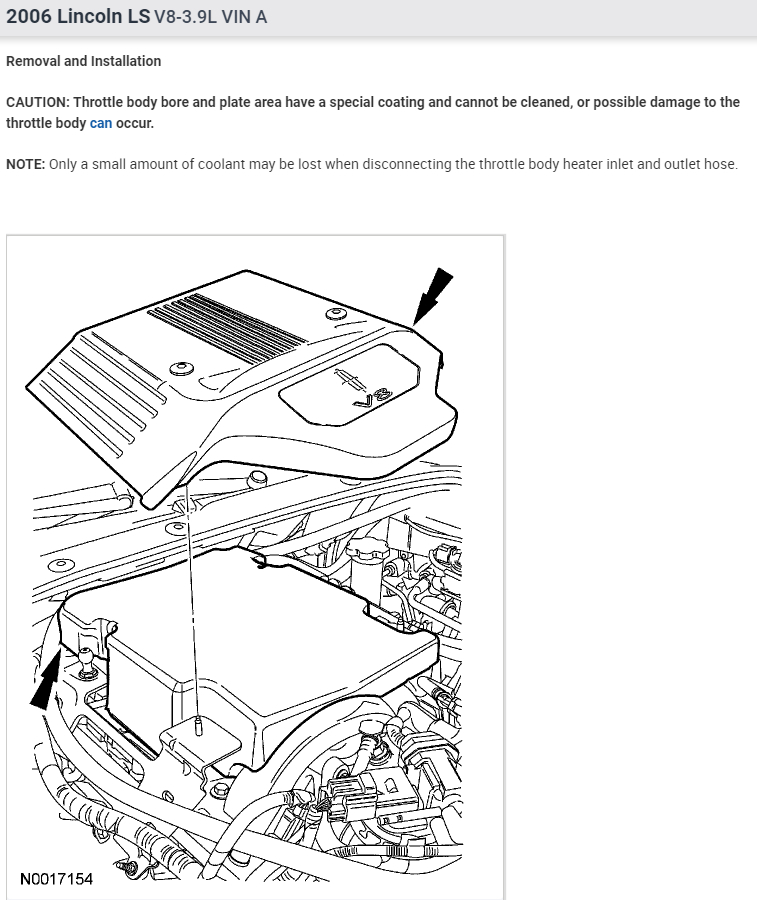 2006 Lincoln LS V8-3.9L VIN A

Removal and Installation

CAUTION: Throttle body bore and plate area have a special coating and cannot be cleaned, or possible damage to the throttle body can occur.

NOTE: Only a small amount of coolant may be lost when disconnecting the throttle body heater inlet and outlet hose.

V8

N0017154